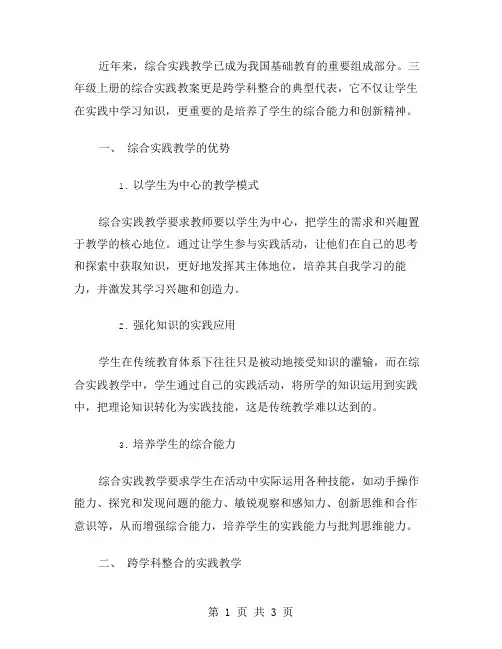 近年来，综合实践教学已成为我国基础教育的重要组成部分。三年级上册的综合实践教案更是跨学科整合的典型代表，它不仅让学生在实践中学习知识，更重要的是培养了学生的综合能力和创新精神。

一、 综合实践教学的优势

1. 以学生为中心的教学模式

综合实践教学要求教师要以学生为中心，把学生的需求和兴趣置于教学的核心地位。通过让学生参与实践活动，让他们在自己的思考和探索中获取知识，更好地发挥其主体地位，培养其自我学习的能力，并激发其学习兴趣和创造力。

2. 强化知识的实践应用

学生在传统教育体系下往往只是被动地接受知识的灌输，而在综合实践教学中，学生通过自己的实践活动，将所学的知识运用到实践中，把理论知识转化为实践技能，这是传统教学难以达到的。

3. 培养学生的综合能力

综合实践教学要求学生在活动中实际运用各种技能，如动手操作能力、探究和发现问题的能力、敏锐观察和感知力、创新思维和合作意识等，从而增强综合能力，培养学生的实践能力与批判思维能力。

二、 跨学科整合的实践教学

第 1 页 共 3 页